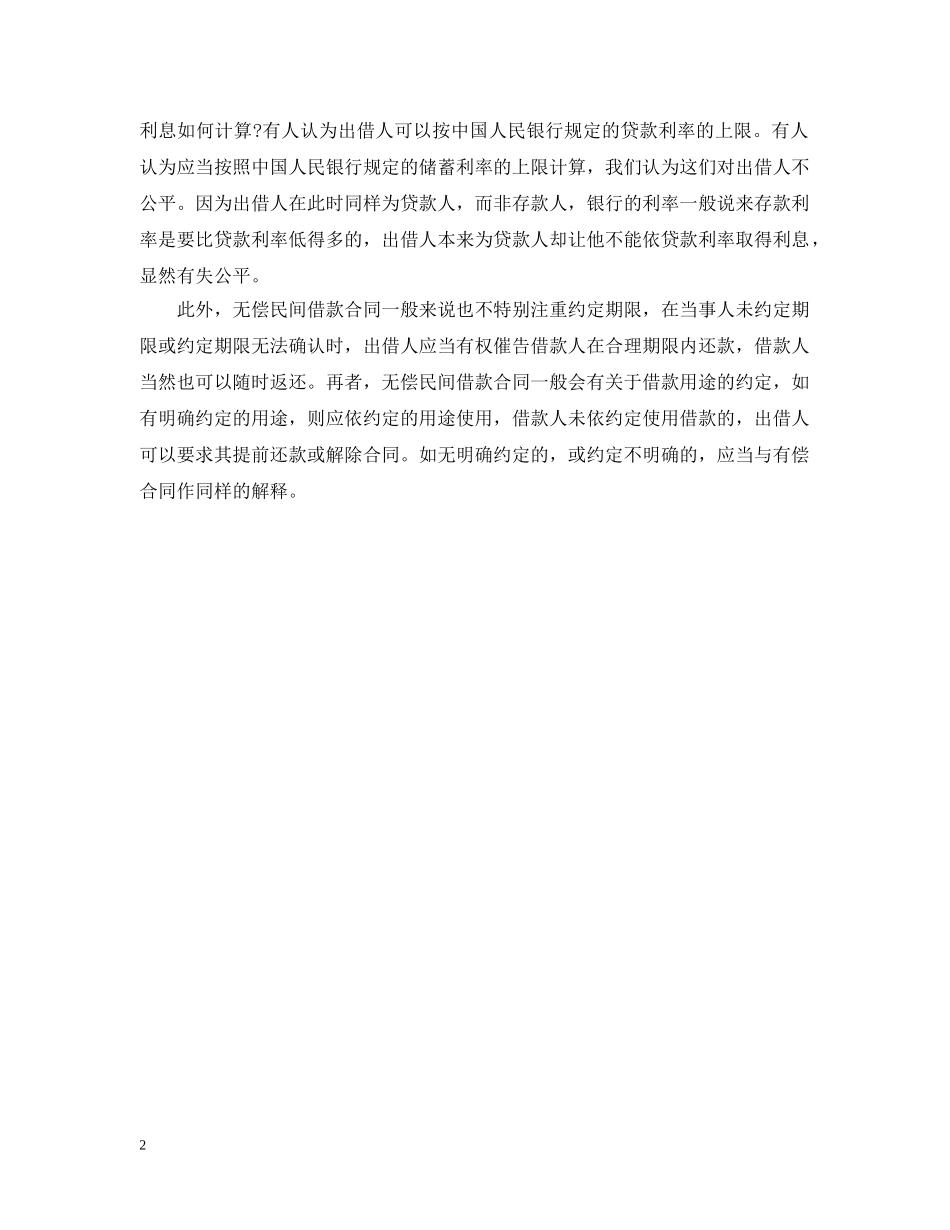 利息如何计算?有人认为出借人可以按中国人民银行规定的贷款利率的上限。有人认为应当按照中国人民银行规定的储蓄利率的上限计算，我们认为这们对出借人不公平。因为出借人在此时同样为贷款人，而非存款人，银行的利率一般说来存款利率是要比贷款利率低得多的，出借人本来为贷款人却让他不能依贷款利率取得利息，显然有失公平。

此外，无偿民间借款合同一般来说也不特别注重约定期限，在当事人未约定期限或约定期限无法确认时，出借人应当有权催告借款人在合理期限内还款，借款人当然也可以随时返还。再者，无偿民间借款合同一般会有关于借款用途的约定，如有明确约定的用途，则应依约定的用途使用，借款人未依约定使用借款的，出借人可以要求其提前还款或解除合同。如无明确约定的，或约定不明确的，应当与有偿合同作同样的解释。

2